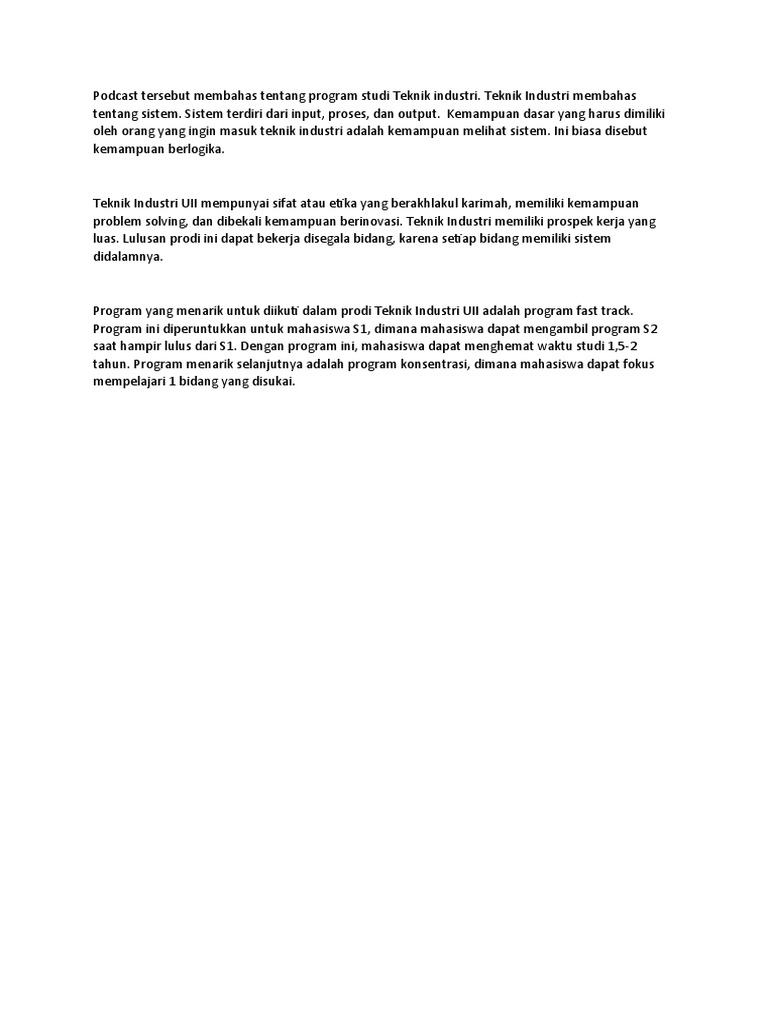 Podcast tersebut membahas tentang program studi Teknik industri. Teknik Industri membahas tentang sistem. Sistem terdiri dari input, proses, dan output. Kemampuan dasar yang harus dimiliki oleh orang yang ingin masuk teknik industri adalah kemampuan melihat sistem. Ini biasa disebut kemampuan berlogika.

Teknik Industri UII mempunyai sifat atau etika yang berakhlakul karimah, memiliki kemampuan problem solving, dan dibekali kemampuan berinovasi. Teknik Industri memiliki prospek kerja yang luas. Lulusan prodi ini dapat bekerja disegala bidang, karena setiap bidang memiliki sistem didalamnya.

Program yang menarik untuk diikuti dalam prodi Teknik Industri UII adalah program fast track. Program ini diperuntukkan untuk mahasiswa S1, dimana mahasiswa dapat mengambil program S2 saat hampir lulus dari S1. Dengan program ini, mahasiswa dapat menghemat waktu studi 1,5-2 tahun. Program menarik selanjutnya adalah program konsentrasi, dimana mahasiswa dapat fokus mempelajari 1 bidang yang disukai.